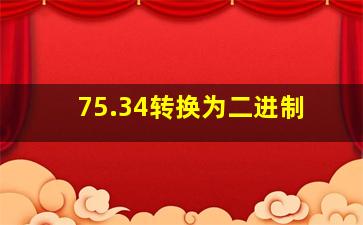 75.34转换为二进制